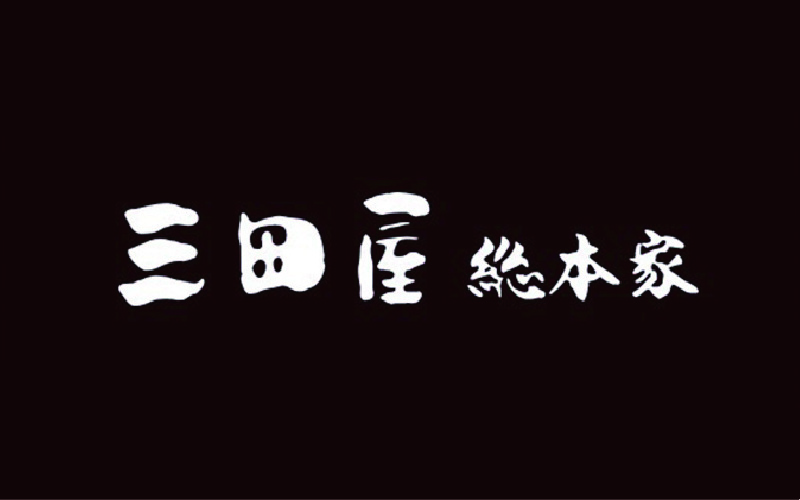 三田屋 総本家